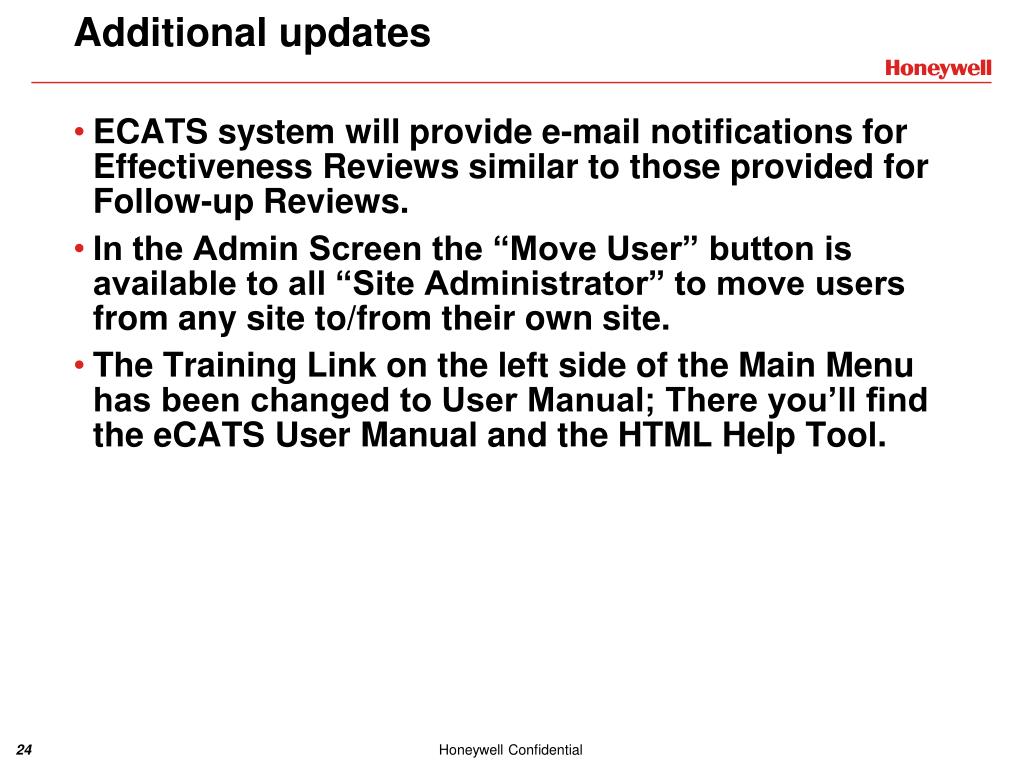 Additional updates

Honeywell

• ECATS system will provide e-mail notifications for Effectiveness Reviews similar to those provided for Follow-up Reviews.

• In the Admin Screen the “Move User” button is available to all “Site Administrator” to move users from any site to/from their own site.

• The Training Link on the left side of the Main Menu has been changed to User Manual; There you’ll find the eCATS User Manual and the HTML Help Tool.

24

Honeywell Confidential